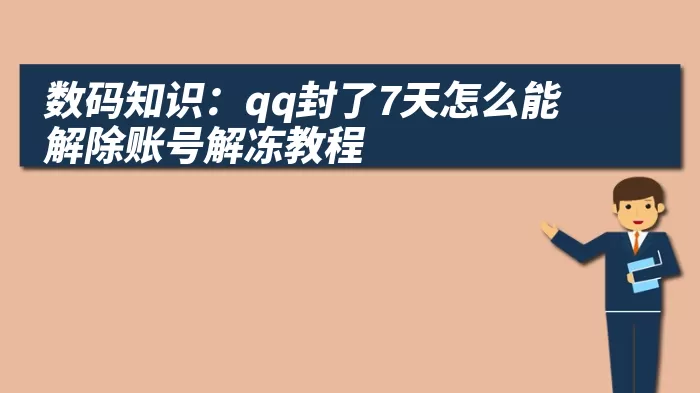 数码知识：qq封了7天怎么能解除账号解冻教程